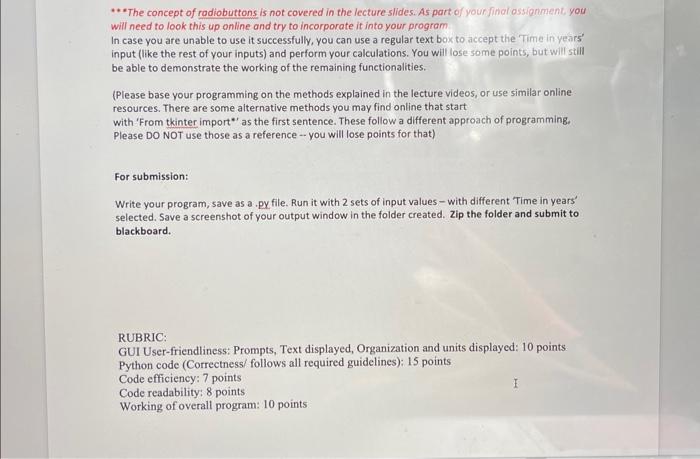 ***The concept of radiobuttons is not covered in the lecture slides. As part of your final assignment, you will need to look this up online and try to incorporate it into your program
In case you are unable to use it successfully, you can use a regular text box to accept the 'Time in years' input (like the rest of your inputs) and perform your calculations. You will lose some points, but will still be able to demonstrate the working of the remaining functionalities.

(Please base your programming on the methods explained in the lecture videos, or use similar online resources. There are some alternative methods you may find online that start with 'From tkinter import*' as the first sentence. These follow a different approach of programming, Please DO NOT use those as a reference -- you will lose points for that)

For submission:

Write your program, save as a .py file. Run it with 2 sets of input values – with different 'Time in years' selected. Save a screenshot of your output window in the folder created. Zip the folder and submit to blackboard.

RUBRIC:
GUI User-friendliness: Prompts, Text displayed, Organization and units displayed: 10 points
Python code (Correctness/ follows all required guidelines): 15 points
Code efficiency: 7 points
Code readability: 8 points
Working of overall program: 10 points